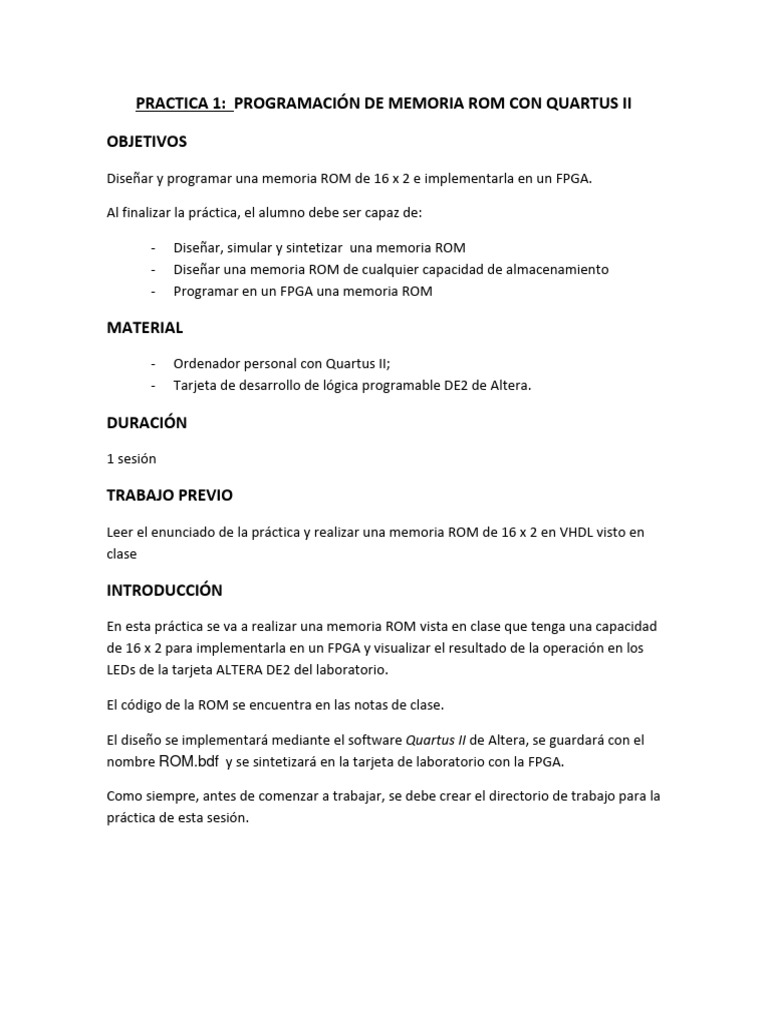 PRACTICA 1: PROGRAMACIÓN DE MEMORIA ROM CON QUARTUS II

OBJETIVOS

Diseñar y programar una memoria ROM de 16 x 2 e implementarla en un FPGA.

Al finalizar la práctica, el alumno debe ser capaz de:

- Diseñar, simular y sintetizar una memoria ROM
- Diseñar una memoria ROM de cualquier capacidad de almacenamiento
- Programar en un FPGA una memoria ROM

MATERIAL

- Ordenador personal con Quartus II;
- Tarjeta de desarrollo de lógica programable DE2 de Altera.

DURACIÓN

1 sesión

TRABAJO PREVIO

Leer el enunciado de la práctica y realizar una memoria ROM de 16 x 2 en VHDL visto en clase

INTRODUCCIÓN

En esta práctica se va a realizar una memoria ROM vista en clase que tenga una capacidad de 16 x 2 para implementarla en un FPGA y visualizar el resultado de la operación en los LEDs de la tarjeta ALTERA DE2 del laboratorio.

El código de la ROM se encuentra en las notas de clase.

El diseño se implementará mediante el software Quartus II de Altera, se guardará con el nombre ROM.bdf y se sintetizará en la tarjeta de laboratorio con la FPGA.

Como siempre, antes de comenzar a trabajar, se debe crear el directorio de trabajo para la práctica de esta sesión.